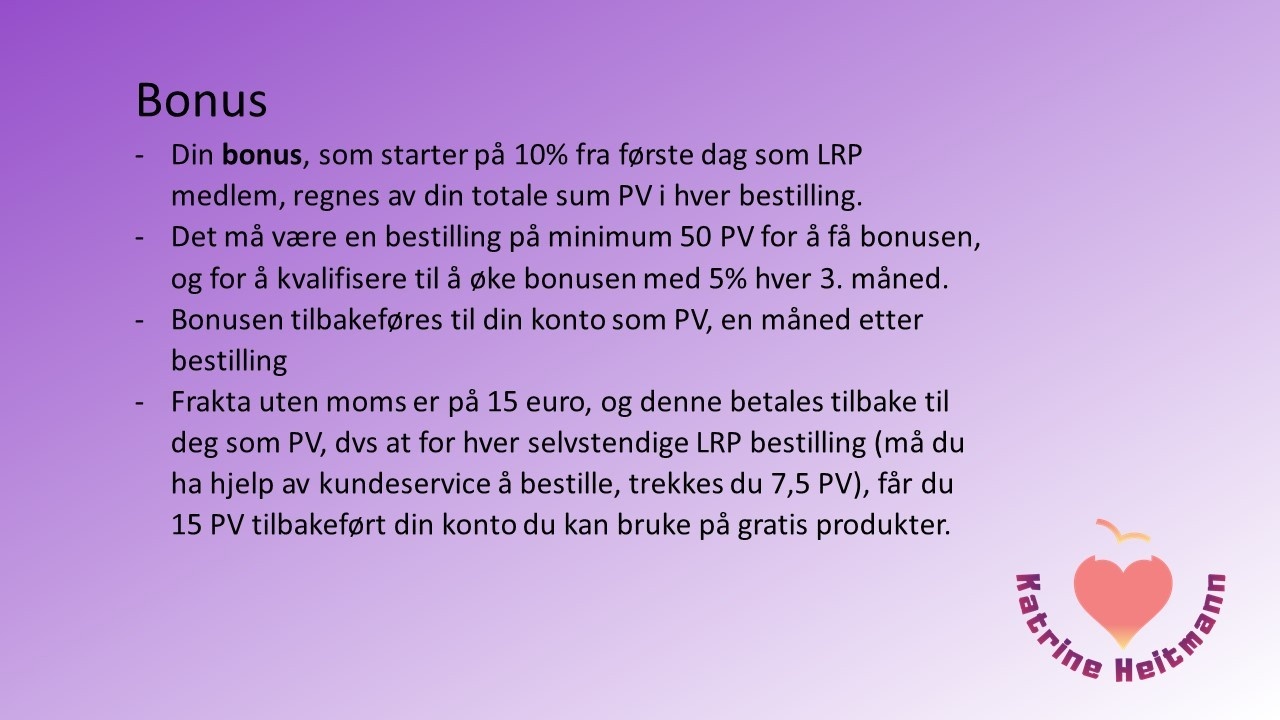 Bonus

- Din bonus, som starter på 10% fra første dag som LRP medlem, regnes av din totale sum PV i hver bestilling.
- Det må være en bestilling på minimum 50 PV for å få bonusen, og for å kvalifisere til å øke bonusen med 5% hver 3. måned.
- Bonusen tilbakeføres til din konto som PV, en måned etter bestilling
- Frakta uten moms er på 15 euro, og denne betales tilbake til deg som PV, dvs at for hver selvstendige LRP bestilling (må du ha hjelp av kundeservice å bestille, trekkes du 7,5 PV), får du 15 PV tilbakeført din konto du kan bruke på gratis produkter.

Katrine Heitmann